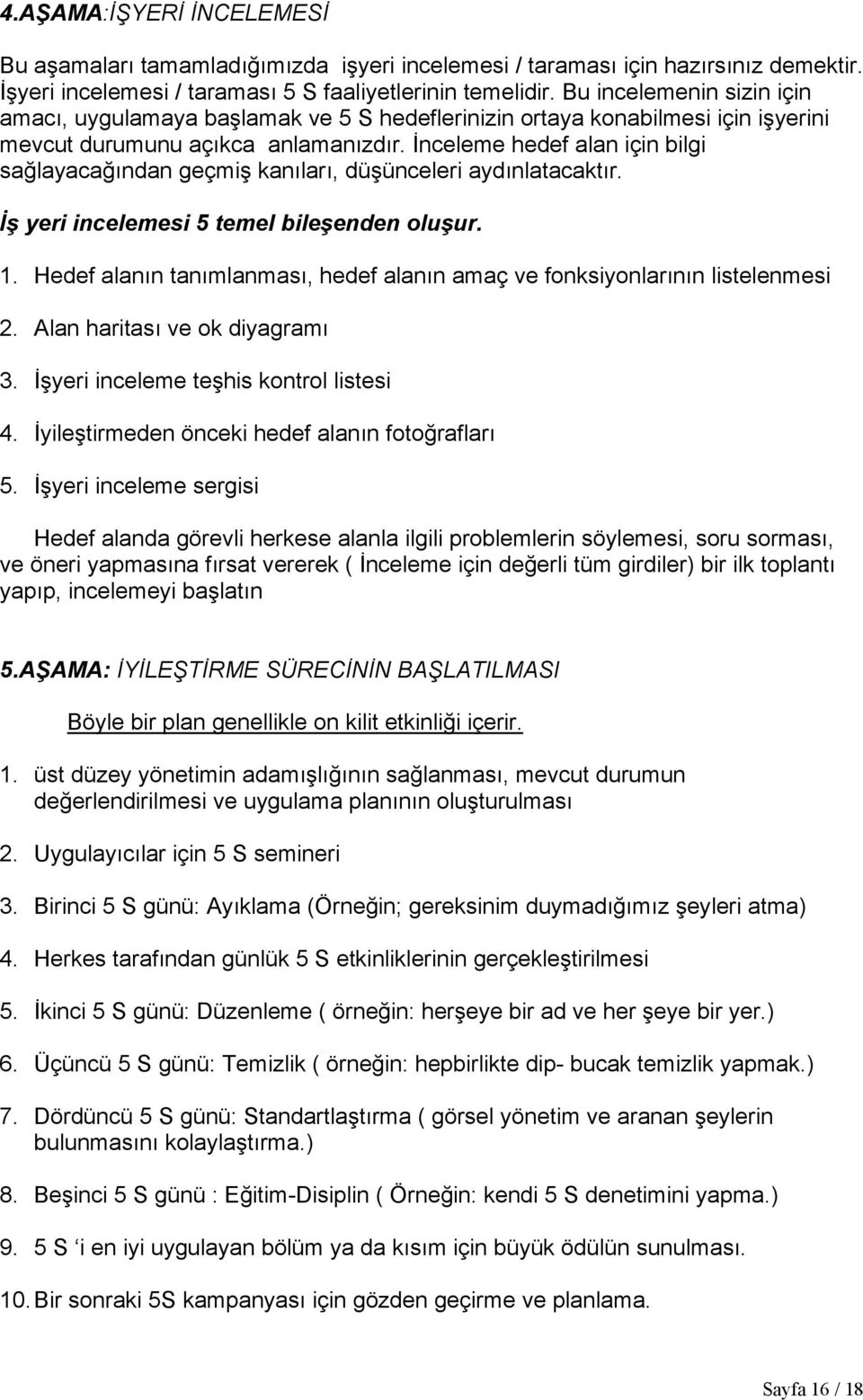 4.AŞAMA:İŞYERİ İNCELEMESİ

Bu aşamaları tamamladığımızda işyeri incelemesi / taraması için hazırsınız demektir. İşyeri incelemesi / taraması 5 S faaliyetlerinin temelidir. Bu incelemenin sizin için amacı, uygulamaya başlamak ve 5 S hedeflerinizin ortaya konabilmesi için işyerini mevcut durumunu açıkca anlamanızdır. İnceleme hedef alan için bilgi sağlayacağından geçmiş kanıları, düşünceleri aydınlatacaktır.

İş yeri incelemesi 5 temel bileşenden oluşur.

1. Hedef alanın tanımlanması, hedef alanın amaç ve fonksiyonlarının listelenmesi

2. Alan haritası ve ok diyagramı

3. İşyeri inceleme teşhis kontrol listesi

4. İyileştirmeden önceki hedef alanın fotoğrafları

5. İşyeri inceleme sergisi

Hedef alanda görevli herkese alanla ilgili problemlerin söylemesi, soru sorması, ve öneri yapmasına fırsat vererek ( İnceleme için değerli tüm girdiler) bir ilk toplantı yapıp, incelemeyi başlatın

5.AŞAMA: İYİLEŞTİRME SÜRECİNİN BAŞLATILMASI

Böyle bir plan genellikle on kilit etkinliği içerir.

1. üst düzey yönetimin adamışlığının sağlanması, mevcut durumun değerlendirilmesi ve uygulama planının oluşturulması

2. Uygulayıcılar için 5 S semineri

3. Birinci 5 S günü: Ayıklama (Örneğin; gereksinim duymadığımız şeyleri atma)

4. Herkes tarafından günlük 5 S etkinliklerinin gerçekleştirilmesi

5. İkinci 5 S günü: Düzenleme ( örneğin: herşeye bir ad ve her şeye bir yer.)

6. Üçüncü 5 S günü: Temizlik ( örneğin: hepbirlikte dip- bucak temizlik yapmak.)

7. Dördüncü 5 S günü: Standartlaştırma ( görsel yönetim ve aranan şeylerin bulunmasını kolaylaştırma.)

8. Beşinci 5 S günü : Eğitim-Disiplin ( Örneğin: kendi 5 S denetimini yapma.)

9. 5 S ‘i en iyi uygulayan bölüm ya da kısım için büyük ödülün sunulması.

10. Bir sonraki 5S kampanyası için gözden geçirme ve planlama.

Sayfa 16 / 18